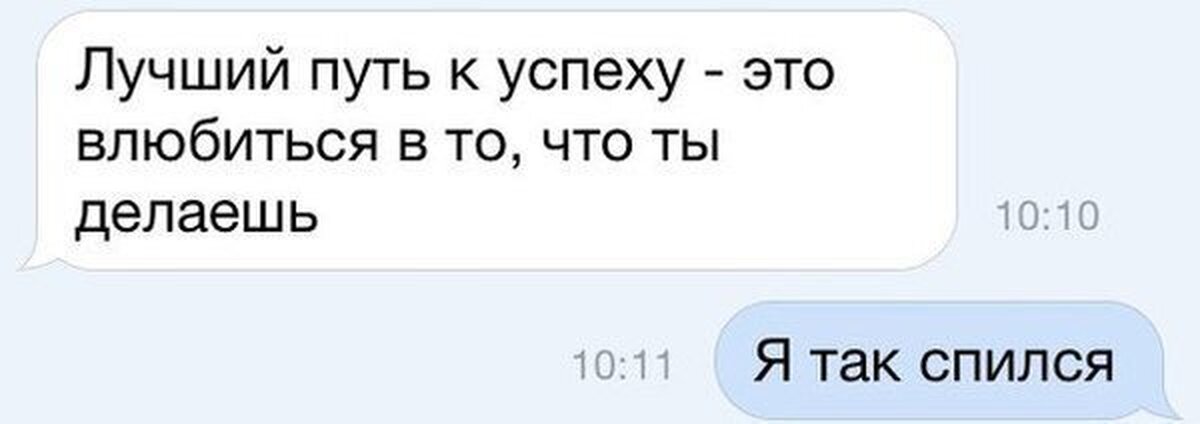 Лучший путь к успеху - это влюбиться в то, что ты делаешь

10:10

10:11

Я так спился